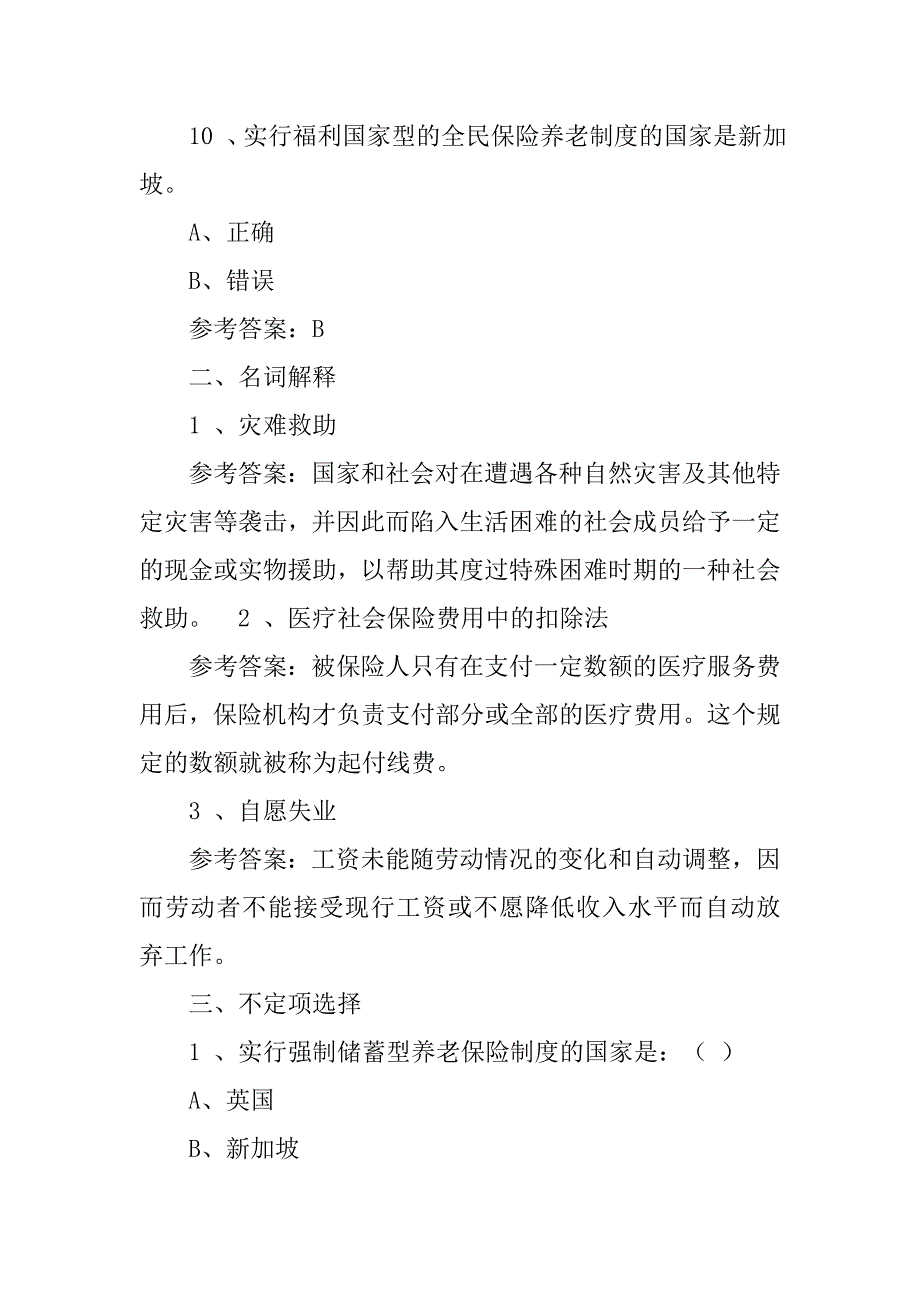 10 、实行福利国家型的全民保险养老制度的国家是新加坡。

A、正确

B、错误

参考答案：B

二、名词解释

1 、灾难救助

参考答案：国家和社会对在遭遇各种自然灾害及其他特定灾害等袭击，并因此而陷入生活困难的社会成员给予一定的现金或实物援助，以帮助其度过特殊困难时期的一种社会救助。 2 、医疗社会保险费用中的扣除法

参考答案：被保险人只有在支付一定数额的医疗服务费用后，保险机构才负责支付部分或全部的医疗费用。这个规定的数额就被称为起付线费。

3 、自愿失业

参考答案：工资未能随劳动情况的变化和自动调整，因而劳动者不能接受现行工资或不愿降低收入水平而自动放弃工作。

三、不定项选择

1 、实行强制储蓄型养老保险制度的国家是：（ ）

A、英国

B、新加坡